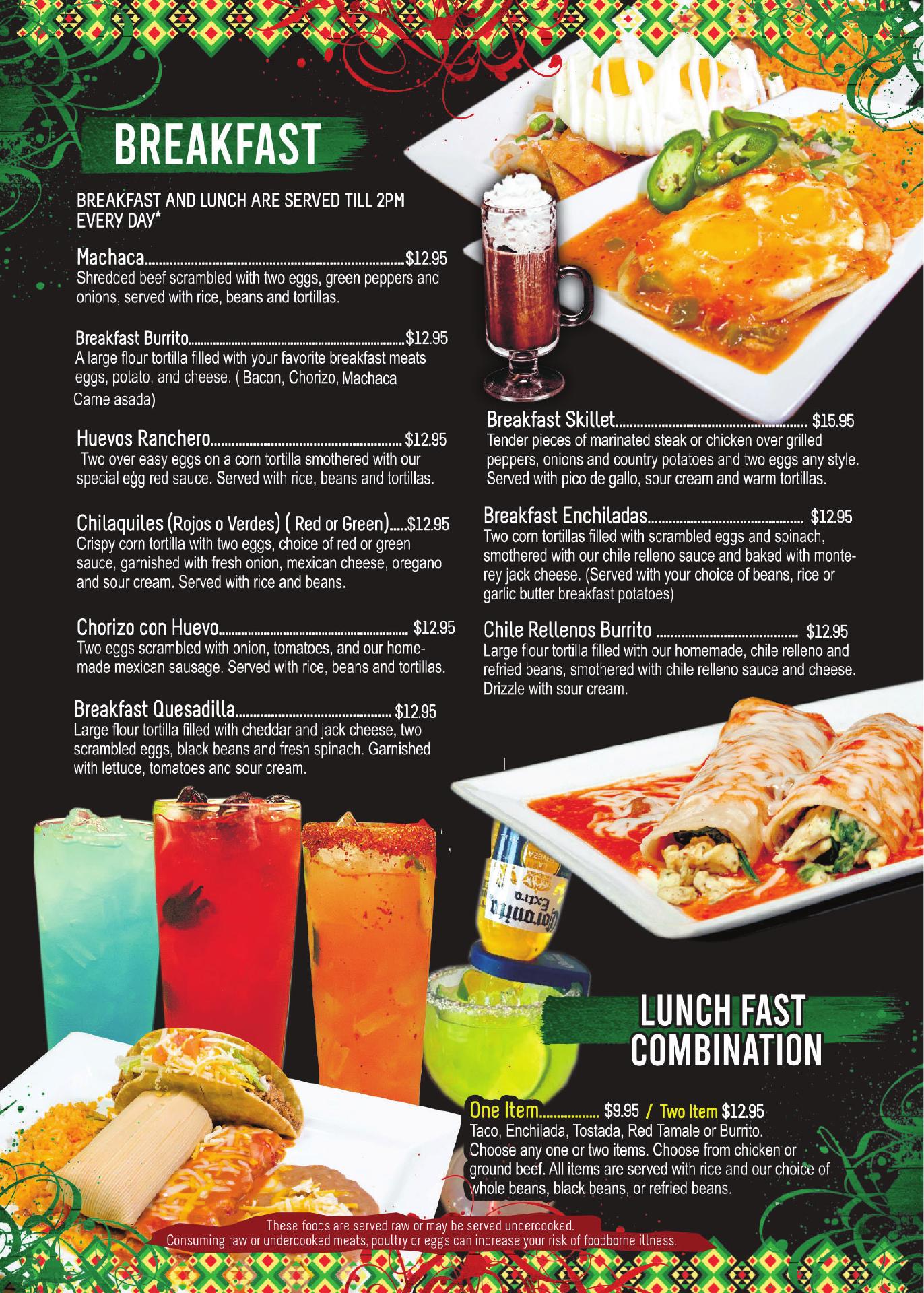 BREAKFAST

BREAKFAST AND LUNCH ARE SERVED TILL 2PM EVERY DAY*

Machaca $12.95
Shredded beef scrambled with two eggs, green peppers and onions, served with rice, beans and tortillas.

Breakfast Burrito $12.95
A large flour tortilla filled with your favorite breakfast meats eggs, potato, and cheese. ( Bacon, Chorizo, Machaca Carne asada)

Huevos Ranchero $12.95
Two over easy eggs on a corn tortilla smothered with our special egg red sauce. Served with rice, beans and tortillas.

Chilaquiles (Rojos o Verdes) ( Red or Green) $12.95
Crispy corn tortilla with two eggs, choice of red or green sauce, garnished with fresh onion, mexican cheese, oregano and sour cream. Served with rice and beans.

Chorizo con Huevo $12.95
Two eggs scrambled with onion, tomatoes, and our homemade mexican sausage. Served with rice, beans and tortillas.

Breakfast Quesadilla $12.95
Large flour tortilla filled with cheddar and jack cheese, two scrambled eggs, black beans and fresh spinach. Garnished with lettuce, tomatoes and sour cream.

Breakfast Skillet $15.95
Tender pieces of marinated steak or chicken over grilled peppers, onions and country potatoes and two eggs any style. Served with pico de gallo, sour cream and warm tortillas.

Breakfast Enchiladas $12.95
Two corn tortillas filled with scrambled eggs and spinach, smothered with our chile relleno sauce and baked with monterey jack cheese. (Served with your choice of beans, rice or garlic butter breakfast potatoes)

Chile Rellenos Burrito $12.95
Large flour tortilla filled with our homemade, chile relleno and refried beans, smothered with chile relleno sauce and cheese. Drizzle with sour cream.

LUNCH FAST COMBINATION

One Item $9.95 / Two Item $12.95
Taco, Enchilada, Tostada, Red Tamale or Burrito. Choose any one or two items. Choose from chicken or ground beef. All items are served with rice and our choice of whole beans, black beans, or refried beans.

These foods are served raw or may be served undercooked.
Consuming raw or undercooked meats, poultry or eggs can increase your risk of foodborne illness.